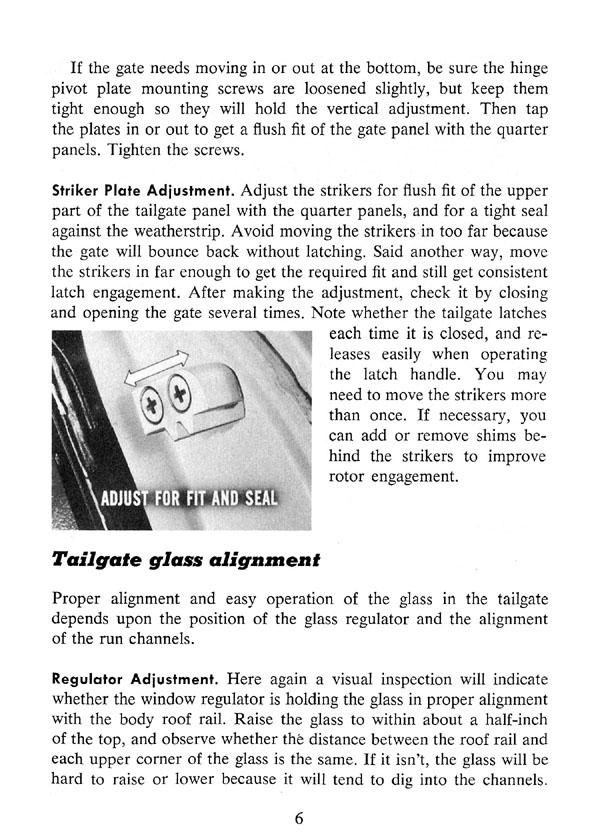 If the gate needs moving in or out at the bottom, be sure the hinge pivot plate mounting screws are loosened slightly, but keep them tight enough so they will hold the vertical adjustment. Then tap the plates in or out to get a flush fit of the gate panel with the quarter panels. Tighten the screws.

Striker Plate Adjustment. Adjust the strikers for flush fit of the upper part of the tailgate panel with the quarter panels, and for a tight seal against the weatherstrip. Avoid moving the strikers in too far because the gate will bounce back without latching. Said another way, move the strikers in far enough to get the required fit and still get consistent latch engagement. After making the adjustment, check it by closing and opening the gate several times. Note whether the tailgate latches each time it is closed, and releases easily when operating the latch handle. You may need to move the strikers more than once. If necessary, you can add or remove shims behind the strikers to improve rotor engagement.

ADJUST FOR FIT AND SEAL

Tailgate glass alignment

Proper alignment and easy operation of the glass in the tailgate depends upon the position of the glass regulator and the alignment of the run channels.

Regulator Adjustment. Here again a visual inspection will indicate whether the window regulator is holding the glass in proper alignment with the body roof rail. Raise the glass to within about a half-inch of the top, and observe whether the distance between the roof rail and each upper corner of the glass is the same. If it isn't, the glass will be hard to raise or lower because it will tend to dig into the channels.

6